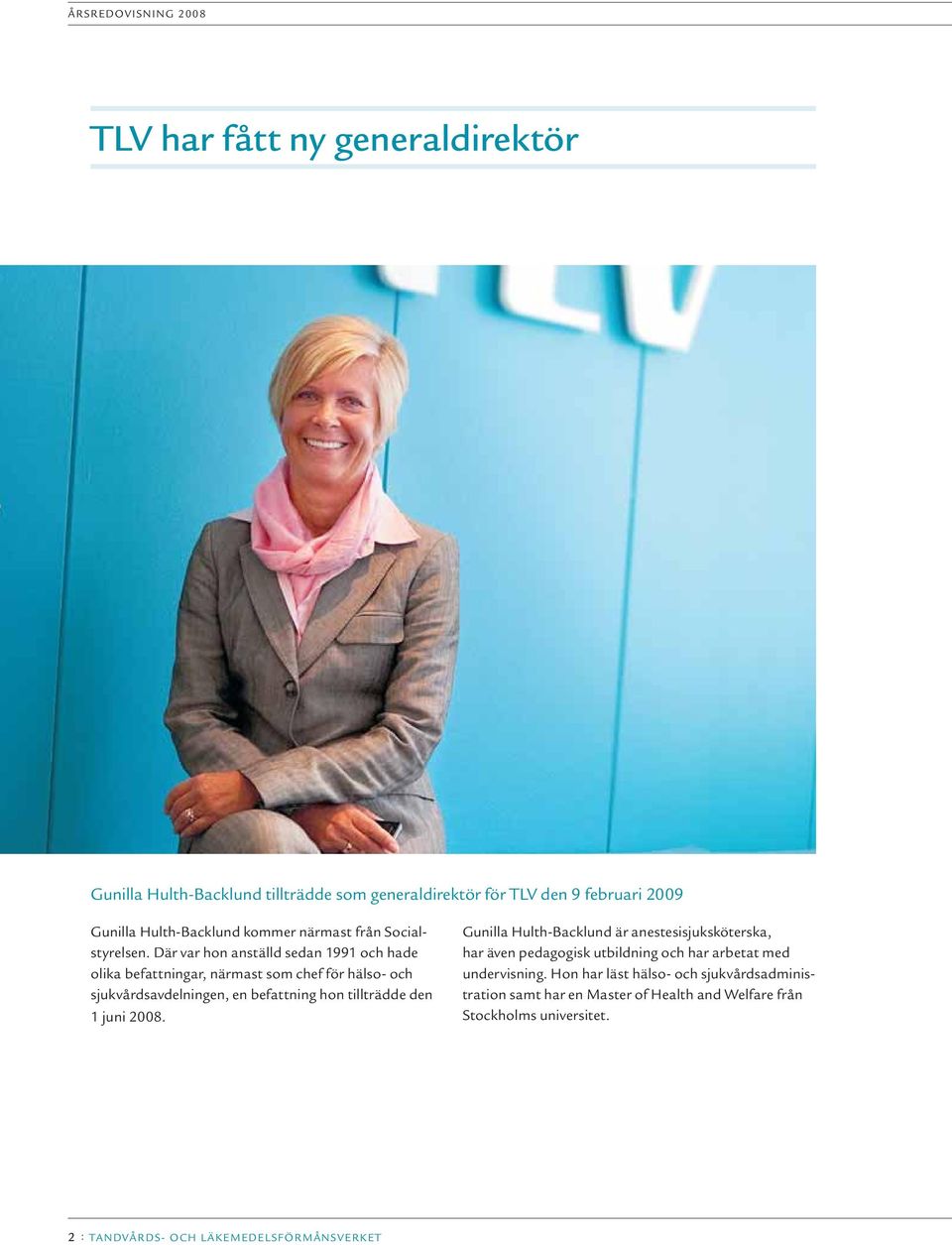 ÅRSREDOVISNING 2008

TLV har fått ny generaldirektör

TLV

Gunilla Hulth-Backlund tillträdde som generaldirektör för TLV den 9 februari 2009

Gunilla Hulth-Backlund kommer närmast från Socialstyrelsen. Där var hon anställd sedan 1991 och hade olika befattningar, närmast som chef för hälso- och sjukvårdsavdelningen, en befattning hon tillträdde den 1 juni 2008.

Gunilla Hulth-Backlund är anestesisjuksköterska, har även pedagogisk utbildning och har arbetat med undervisning. Hon har läst hälso- och sjukvårdsadministration samt har en Master of Health and Welfare från Stockholms universitet.

2 : TANDVÅRDS- OCH LÄKEMEDELSFÖRMÅNSVERKET